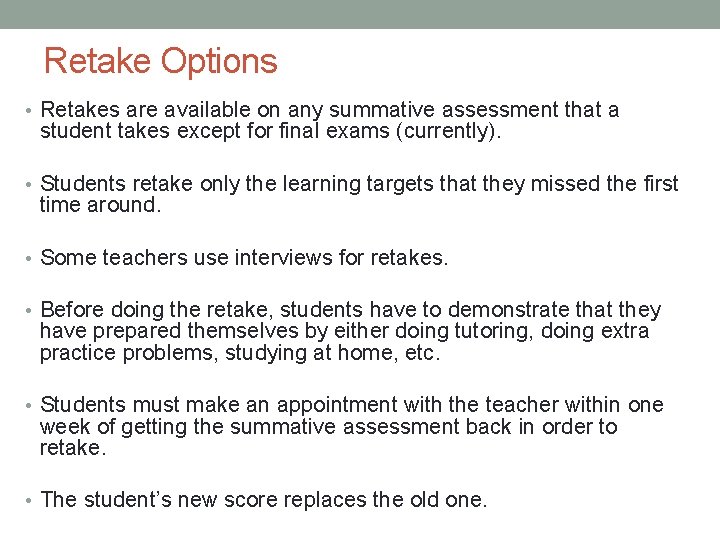 Retake Options

• Retakes are available on any summative assessment that a student takes except for final exams (currently).

• Students retake only the learning targets that they missed the first time around.

• Some teachers use interviews for retakes.

• Before doing the retake, students have to demonstrate that they have prepared themselves by either doing tutoring, doing extra practice problems, studying at home, etc.

• Students must make an appointment with the teacher within one week of getting the summative assessment back in order to retake.

• The student's new score replaces the old one.